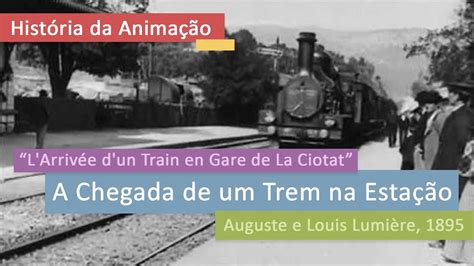 História da Animação

“L'Arrivée d'un Train en Gare de La Ciotat”

A Chegada de um Trem na Estação

Auguste e Louis Lumière, 1895